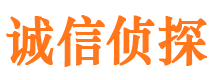 诚信侦探